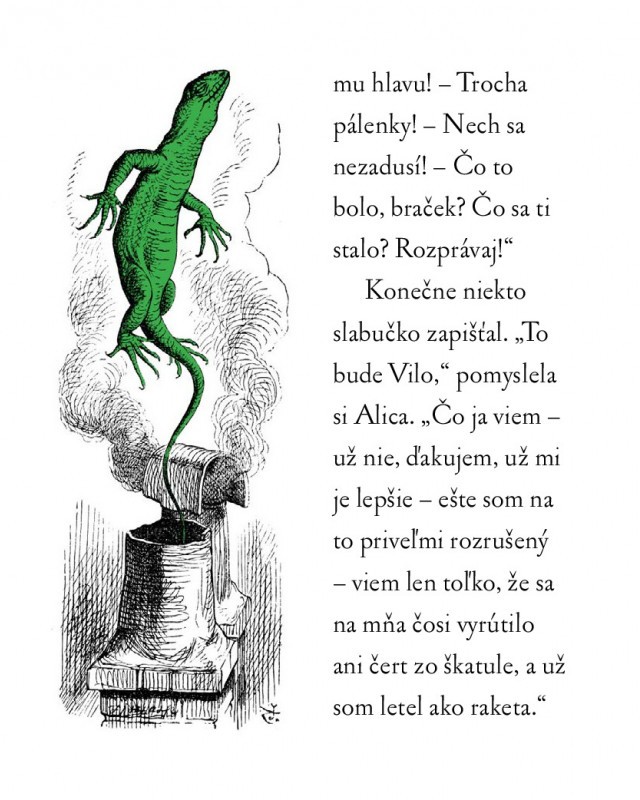 mu hlavu! – Trocha pálenky! – Nech sa nezadusí! – Čo to bolo, braček? Čo sa ti stalo? Rozprávaj!“

Konečne niekto slabučko zapišťal. „To bude Vilo,“ pomyslela si Alica. „Čo ja viem – už nie, ďakujem, už mi je lepšie – ešte som na to priveľmi rozrušený – viem len toľko, že sa na mňa čosi vyrútilo ani čert zo škatule, a už som letel ako raketa.“